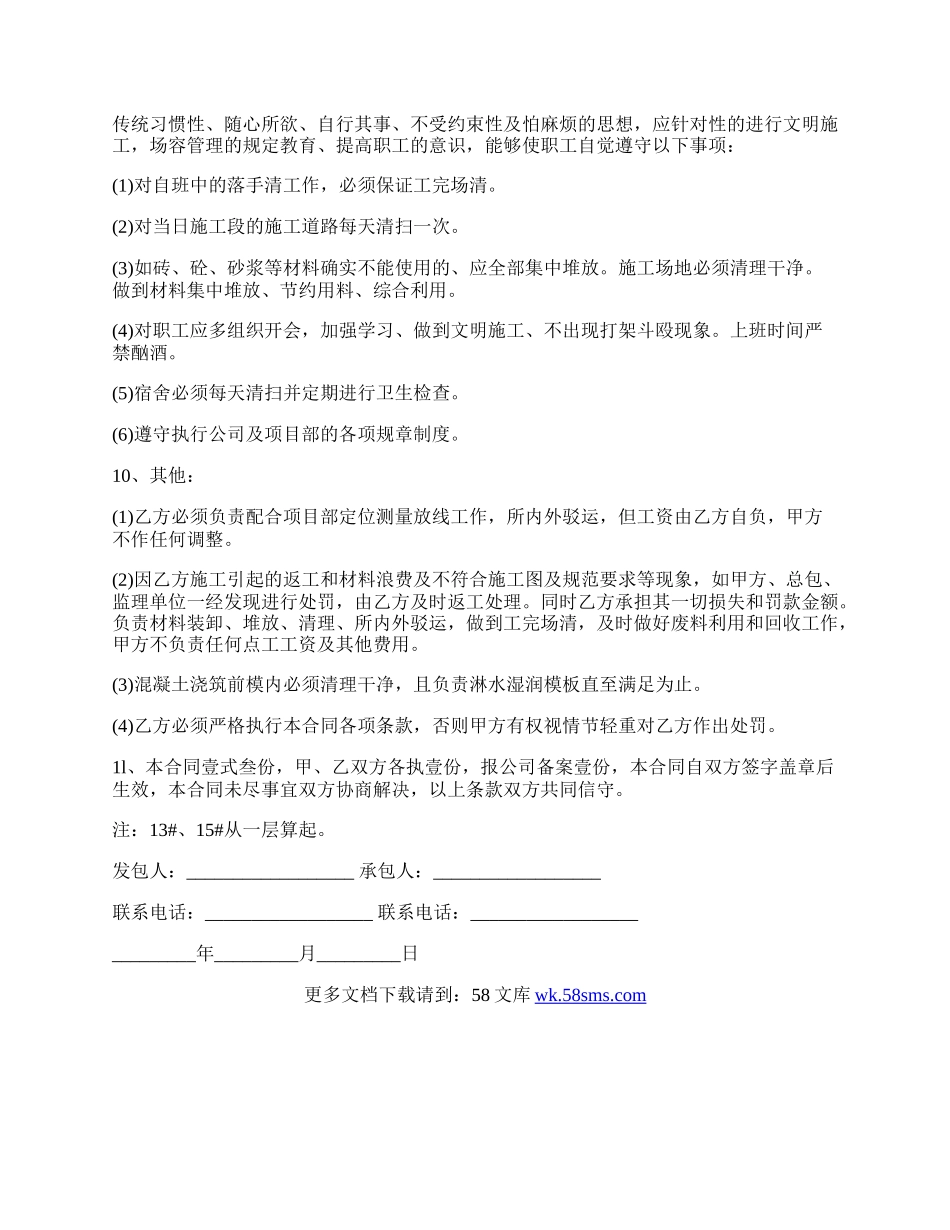 传统习惯性、随心所欲、自行其事、不受约束性及怕麻烦的思想，应针对性的进行文明施工，场容管理的规定教育、提高职工的意识，能够使职工自觉遵守以下事项：

(1)对自班中的落手清工作，必须保证工完场清。

(2)对当日施工段的施工道路每天清扫一次。

(3)如砖、砼、砂浆等材料确实不能使用的、应全部集中堆放。施工场地必须清理干净。做到材料集中堆放、节约用料、综合利用。

(4)对职工应多组织开会，加强学习、做到文明施工、不出现打架斗殴现象。上班时间严禁酗酒。

(5)宿舍必须每天清扫并定期进行卫生检查。

(6)遵守执行公司及项目部的各项规章制度。

10、其他：

(1)乙方必须负责配合项目部定位测量放线工作，所内外驳运，但工资由乙方自负，甲方不作任何调整。

(2)因乙方施工引起的返工和材料浪费及不符合施工图及规范要求等现象，如甲方、总包、监理单位一经发现进行处罚，由乙方及时返工处理。同时乙方承担其一切损失和罚款金额。负责材料装卸、堆放、清理、所内外驳运，做到工完场清，及时做好废料利用和回收工作，甲方不负责任何点工工资及其他费用。

(3)混凝土浇筑前模内必须清理干净，且负责淋水湿润模板直至满足为止。

(4)乙方必须严格执行本合同各项条款，否则甲方有权视情节轻重对乙方作出处罚。

1l、本合同壹式叁份，甲、乙双方各执壹份，报公司备案壹份，本合同自双方签字盖章后生效，本合同未尽事宜双方协商解决，以上条款双方共同信守。

注：13#、15#从一层算起。

发包人：__________________ 承包人：__________________

联系电话：__________________ 联系电话：__________________

_________年_________月_________日

更多文档下载请到：58 文库 wk.58sms.com